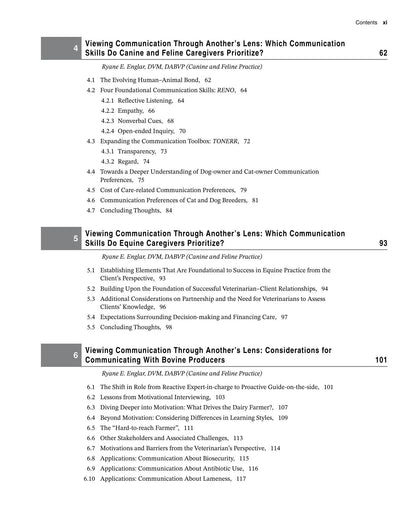 Contents xi

4 Viewing Communication Through Another's Lens: Which Communication Skills Do Canine and Feline Caregivers Prioritize? 62

Ryane E. Englar, DVM, DABVP (Canine and Feline Practice)

4.1 The Evolving Human–Animal Bond, 62
4.2 Four Foundational Communication Skills: RENO, 64
4.2.1 Reflective Listening, 64
4.2.2 Empathy, 66
4.2.3 Nonverbal Cues, 68
4.2.4 Open-ended Inquiry, 70
4.3 Expanding the Communication Toolbox: TONERR, 72
4.3.1 Transparency, 73
4.3.2 Regard, 74
4.4 Towards a Deeper Understanding of Dog-owner and Cat-owner Communication Preferences, 75
4.5 Cost of Care-related Communication Preferences, 79
4.6 Communication Preferences of Cat and Dog Breeders, 81
4.7 Concluding Thoughts, 84

5 Viewing Communication Through Another's Lens: Which Communication Skills Do Equine Caregivers Prioritize? 93

Ryane E. Englar, DVM, DABVP (Canine and Feline Practice)

5.1 Establishing Elements That Are Foundational to Success in Equine Practice from the Client's Perspective, 93
5.2 Building Upon the Foundation of Successful Veterinarian–Client Relationships, 94
5.3 Additional Considerations on Partnership and the Need for Veterinarians to Assess Clients' Knowledge, 96
5.4 Expectations Surrounding Decision-making and Financing Care, 97
5.5 Concluding Thoughts, 98

6 Viewing Communication Through Another's Lens: Considerations for Communicating With Bovine Producers 101

Ryane E. Englar, DVM, DABVP (Canine and Feline Practice)

6.1 The Shift in Role from Reactive Expert-in-charge to Proactive Guide-on-the-side, 101
6.2 Lessons from Motivational Interviewing, 103
6.3 Diving Deeper into Motivation: What Drives the Dairy Farmer?, 107
6.4 Beyond Motivation: Considering Differences in Learning Styles, 109
6.5 The "Hard-to-reach Farmer", 111
6.6 Other Stakeholders and Associated Challenges, 113
6.7 Motivations and Barriers from the Veterinarian's Perspective, 114
6.8 Applications: Communication About Biosecurity, 115
6.9 Applications: Communication About Antibiotic Use, 116
6.10 Applications: Communication About Lameness, 117